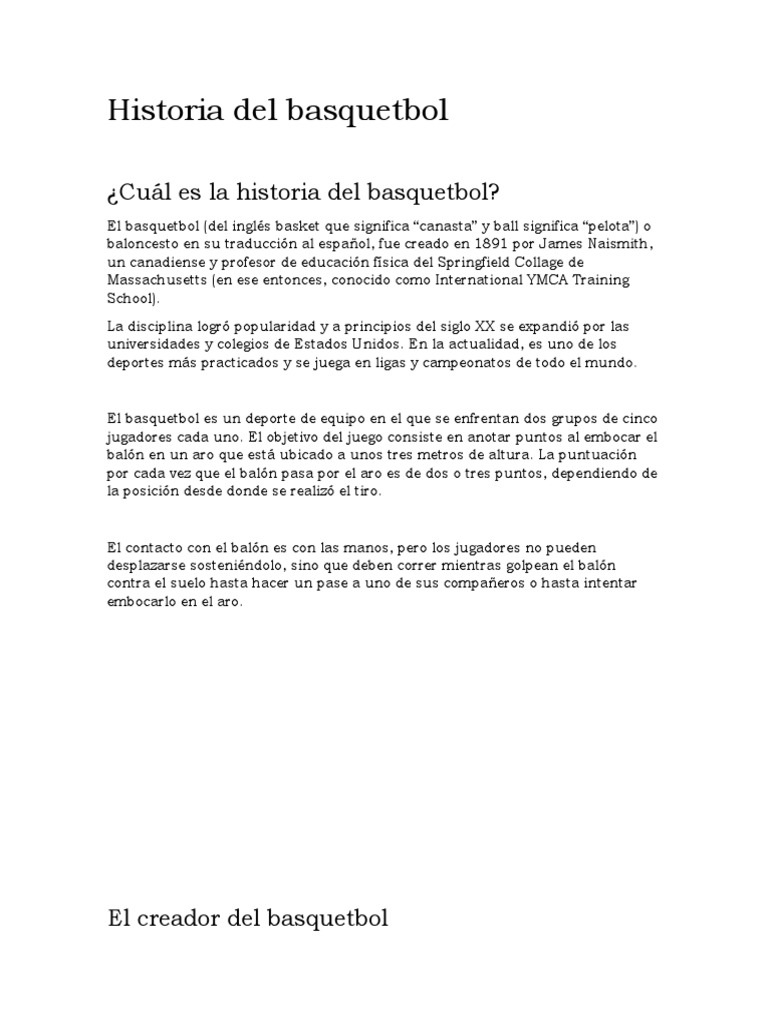 Historia del basquetbol

¿Cuál es la historia del basquetbol?

El basquetbol (del inglés basket que significa “canasta” y ball significa “pelota”) o baloncesto en su traducción al español, fue creado en 1891 por James Naismith, un canadiense y profesor de educación física del Springfield Collage de Massachusetts (en ese entonces, conocido como International YMCA Training School).

La disciplina logró popularidad y a principios del siglo XX se expandió por las universidades y colegios de Estados Unidos. En la actualidad, es uno de los deportes más practicados y se juega en ligas y campeonatos de todo el mundo.

El basquetbol es un deporte de equipo en el que se enfrentan dos grupos de cinco jugadores cada uno. El objetivo del juego consiste en anotar puntos al embocar el balón en un aro que está ubicado a unos tres metros de altura. La puntuación por cada vez que el balón pasa por el aro es de dos o tres puntos, dependiendo de la posición desde donde se realizó el tiro.

El contacto con el balón es con las manos, pero los jugadores no pueden desplazarse sosteniéndolo, sino que deben correr mientras golpean el balón contra el suelo hasta hacer un pase a uno de sus compañeros o hasta intentar embocarlo en el aro.

El creador del basquetbol